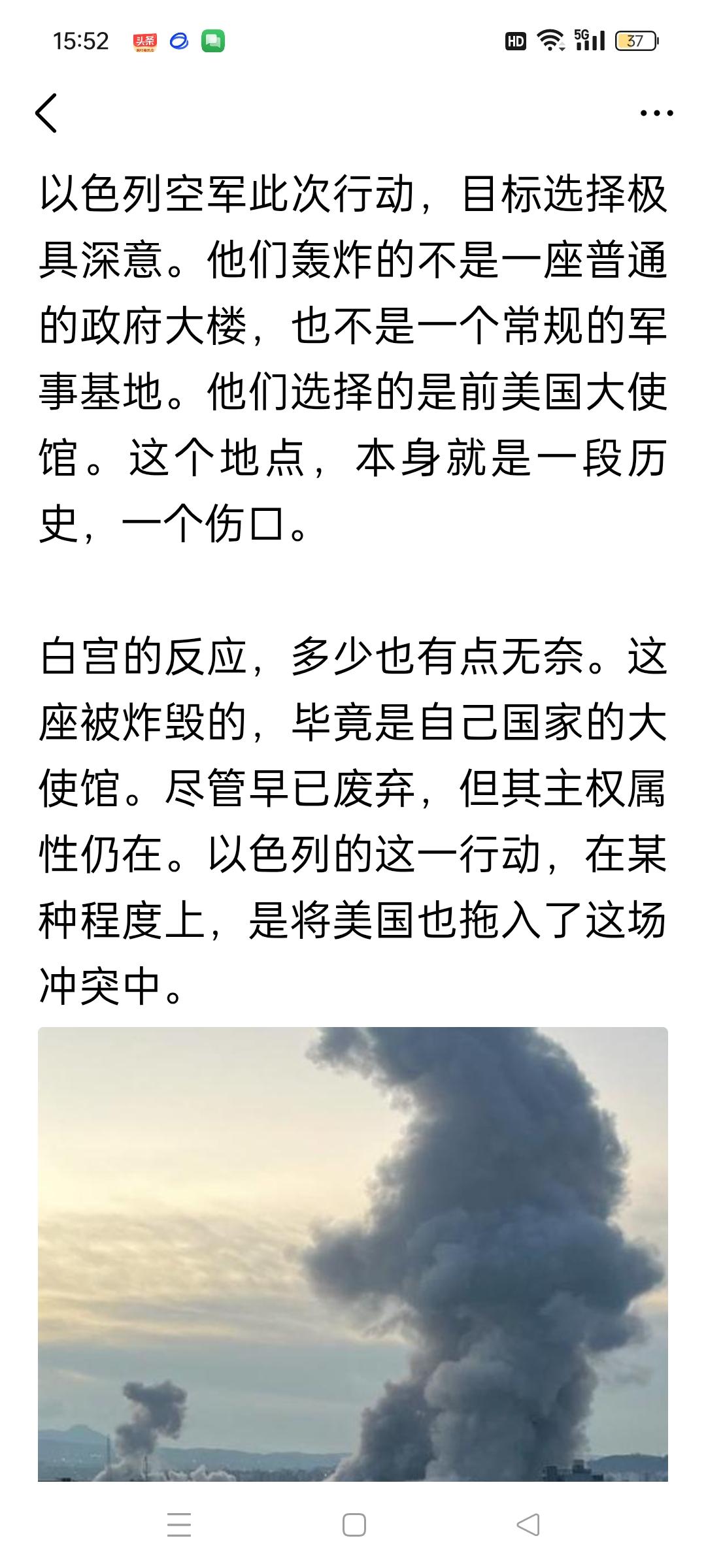 15:52 头条 HD 5G 37

以色列空军此次行动，目标选择极具深意。他们轰炸的不是一座普通的政府大楼，也不是一个常规的军事基地。他们选择的是前美国大使馆。这个地点，本身就是一段历史，一个伤口。

白宫的反应，多少也有点无奈。这座被炸毁的，毕竟是自己国家的大使馆。尽管早已废弃，但其主权属性仍在。以色列的这一行动，在某种程度上，是将美国也拖入了这场冲突中。